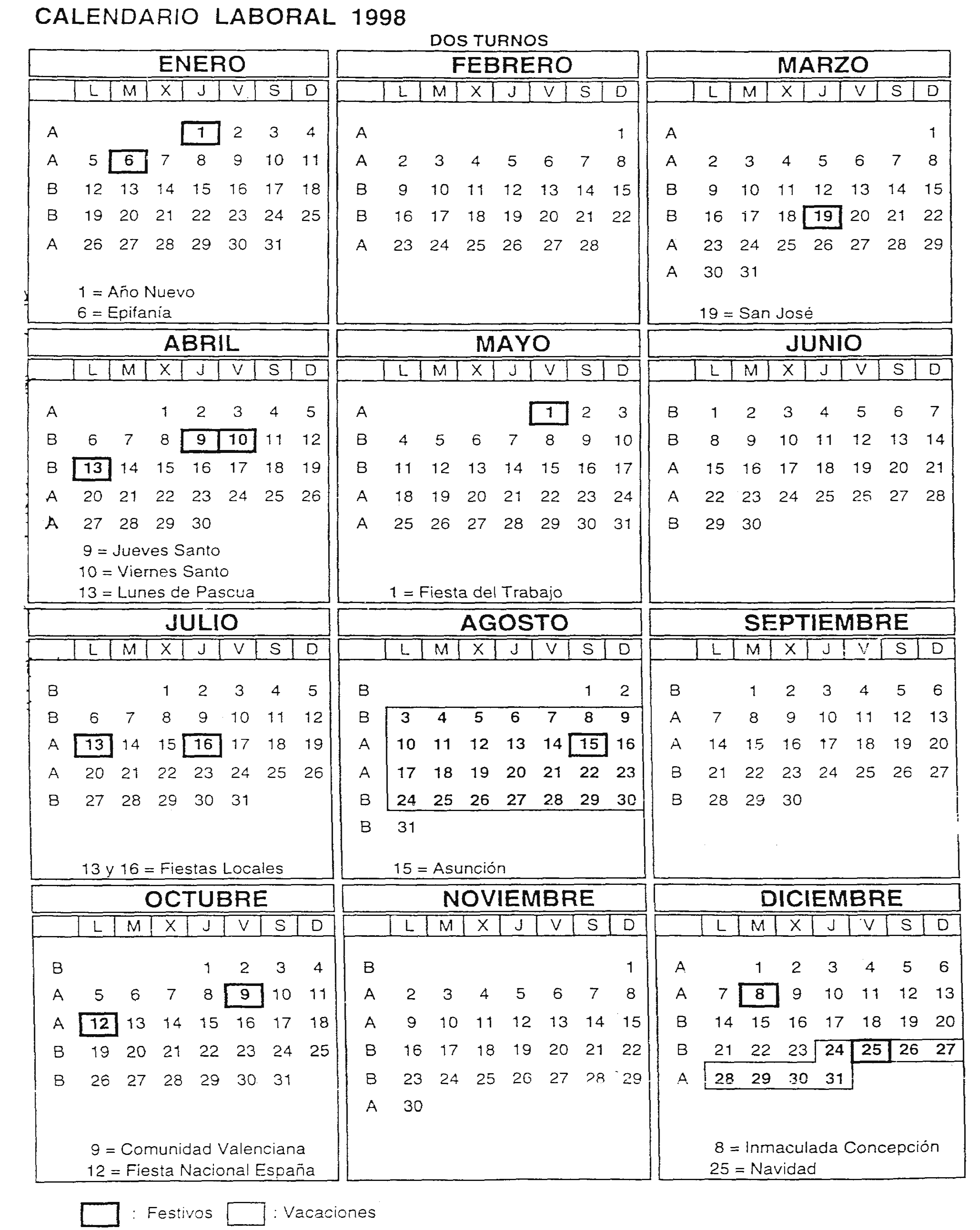 CALENDARIO LABORAL 1998

DOS TURNOS

ENERO

| | L | M | X | J | V | S | D |
|---|---|---|---|---|---|---|---|
| A | | | | 1 | 2 | 3 | 4 |
| A | 5 | 6 | 7 | 8 | 9 | 10 | 11 |
| B | 12 | 13 | 14 | 15 | 16 | 17 | 18 |
| B | 19 | 20 | 21 | 22 | 23 | 24 | 25 |
| A | 26 | 27 | 28 | 29 | 30 | 31 | |

1 = Año Nuevo
6 = Epifanía

FEBRERO

| | L | M | X | J | V | S | D |
|---|---|---|---|---|---|---|---|
| A | | | | | | | 1 |
| A | 2 | 3 | 4 | 5 | 6 | 7 | 8 |
| B | 9 | 10 | 11 | 12 | 13 | 14 | 15 |
| B | 16 | 17 | 18 | 19 | 20 | 21 | 22 |
| A | 23 | 24 | 25 | 26 | 27 | 28 | |

MARZO

| | L | M | X | J | V | S | D |
|---|---|---|---|---|---|---|---|
| A | | | | | | | 1 |
| A | 2 | 3 | 4 | 5 | 6 | 7 | 8 |
| B | 9 | 10 | 11 | 12 | 13 | 14 | 15 |
| B | 16 | 17 | 18 | 19 | 20 | 21 | 22 |
| A | 23 | 24 | 25 | 26 | 27 | 28 | 29 |
| A | 30 | 31 | | | | | |

19 = San José

ABRIL

| | L | M | X | J | V | S | D |
|---|---|---|---|---|---|---|---|
| A | | | 1 | 2 | 3 | 4 | 5 |
| B | 6 | 7 | 8 | 9 | 10 | 11 | 12 |
| B | 13 | 14 | 15 | 16 | 17 | 18 | 19 |
| A | 20 | 21 | 22 | 23 | 24 | 25 | 26 |
| A | 27 | 28 | 29 | 30 | | | |

9 = Jueves Santo
10 = Viernes Santo
13 = Lunes de Pascua

MAYO

| | L | M | X | J | V | S | D |
|---|---|---|---|---|---|---|---|
| A | | | | | 1 | 2 | 3 |
| B | 4 | 5 | 6 | 7 | 8 | 9 | 10 |
| B | 11 | 12 | 13 | 14 | 15 | 16 | 17 |
| A | 18 | 19 | 20 | 21 | 22 | 23 | 24 |
| A | 25 | 26 | 27 | 28 | 29 | 30 | 31 |

1 = Fiesta del Trabajo

JUNIO

| | L | M | X | J | V | S | D |
|---|---|---|---|---|---|---|---|
| B | 1 | 2 | 3 | 4 | 5 | 6 | 7 |
| B | 8 | 9 | 10 | 11 | 12 | 13 | 14 |
| A | 15 | 16 | 17 | 18 | 19 | 20 | 21 |
| A | 22 | 23 | 24 | 25 | 26 | 27 | 28 |
| B | 29 | 30 | | | | | |

JULIO

| | L | M | X | J | V | S | D |
|---|---|---|---|---|---|---|---|
| B | | | 1 | 2 | 3 | 4 | 5 |
| B | 6 | 7 | 8 | 9 | 10 | 11 | 12 |
| A | 13 | 14 | 15 | 16 | 17 | 18 | 19 |
| A | 20 | 21 | 22 | 23 | 24 | 25 | 26 |
| B | 27 | 28 | 29 | 30 | 31 | | |

13 y 16 = Fiestas Locales

AGOSTO

| | L | M | X | J | V | S | D |
|---|---|---|---|---|---|---|---|
| B | | | | | | 1 | 2 |
| B | 3 | 4 | 5 | 6 | 7 | 8 | 9 |
| A | 10 | 11 | 12 | 13 | 14 | 15 | 16 |
| A | 17 | 18 | 19 | 20 | 21 | 22 | 23 |
| B | 24 | 25 | 26 | 27 | 28 | 29 | 30 |
| B | 31 | | | | | | |

15 = Asunción

SEPTIEMBRE

| | L | M | X | J | V | S | D |
|---|---|---|---|---|---|---|---|
| B | | 1 | 2 | 3 | 4 | 5 | 6 |
| A | 7 | 8 | 9 | 10 | 11 | 12 | 13 |
| A | 14 | 15 | 16 | 17 | 18 | 19 | 20 |
| B | 21 | 22 | 23 | 24 | 25 | 26 | 27 |
| B | 28 | 29 | 30 | | | | |

OCTUBRE

| | L | M | X | J | V | S | D |
|---|---|---|---|---|---|---|---|
| B | | | | 1 | 2 | 3 | 4 |
| A | 5 | 6 | 7 | 8 | 9 | 10 | 11 |
| A | 12 | 13 | 14 | 15 | 16 | 17 | 18 |
| B | 19 | 20 | 21 | 22 | 23 | 24 | 25 |
| B | 26 | 27 | 28 | 29 | 30 | 31 | |

9 = Comunidad Valenciana
12 = Fiesta Nacional España

NOVIEMBRE

| | L | M | X | J | V | S | D |
|---|---|---|---|---|---|---|---|
| B | | | | | | | 1 |
| A | 2 | 3 | 4 | 5 | 6 | 7 | 8 |
| A | 9 | 10 | 11 | 12 | 13 | 14 | 15 |
| B | 16 | 17 | 18 | 19 | 20 | 21 | 22 |
| B | 23 | 24 | 25 | 26 | 27 | 28 | 29 |
| A | 30 | | | | | | |

DICIEMBRE

| | L | M | X | J | V | S | D |
|---|---|---|---|---|---|---|---|
| A | | 1 | 2 | 3 | 4 | 5 | 6 |
| A | 7 | 8 | 9 | 10 | 11 | 12 | 13 |
| B | 14 | 15 | 16 | 17 | 18 | 19 | 20 |
| B | 21 | 22 | 23 | 24 | 25 | 26 | 27 |
| A | 28 | 29 | 30 | 31 | | | |

8 = Inmaculada Concepción
25 = Navidad

: Festivos : Vacaciones